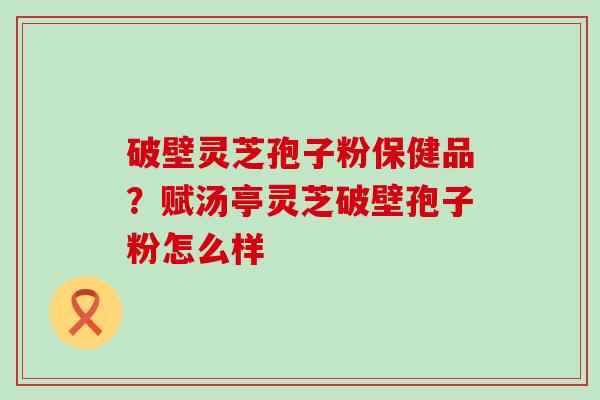 破壁灵芝孢子粉保健品？赋汤亭灵芝破壁孢子粉怎么样